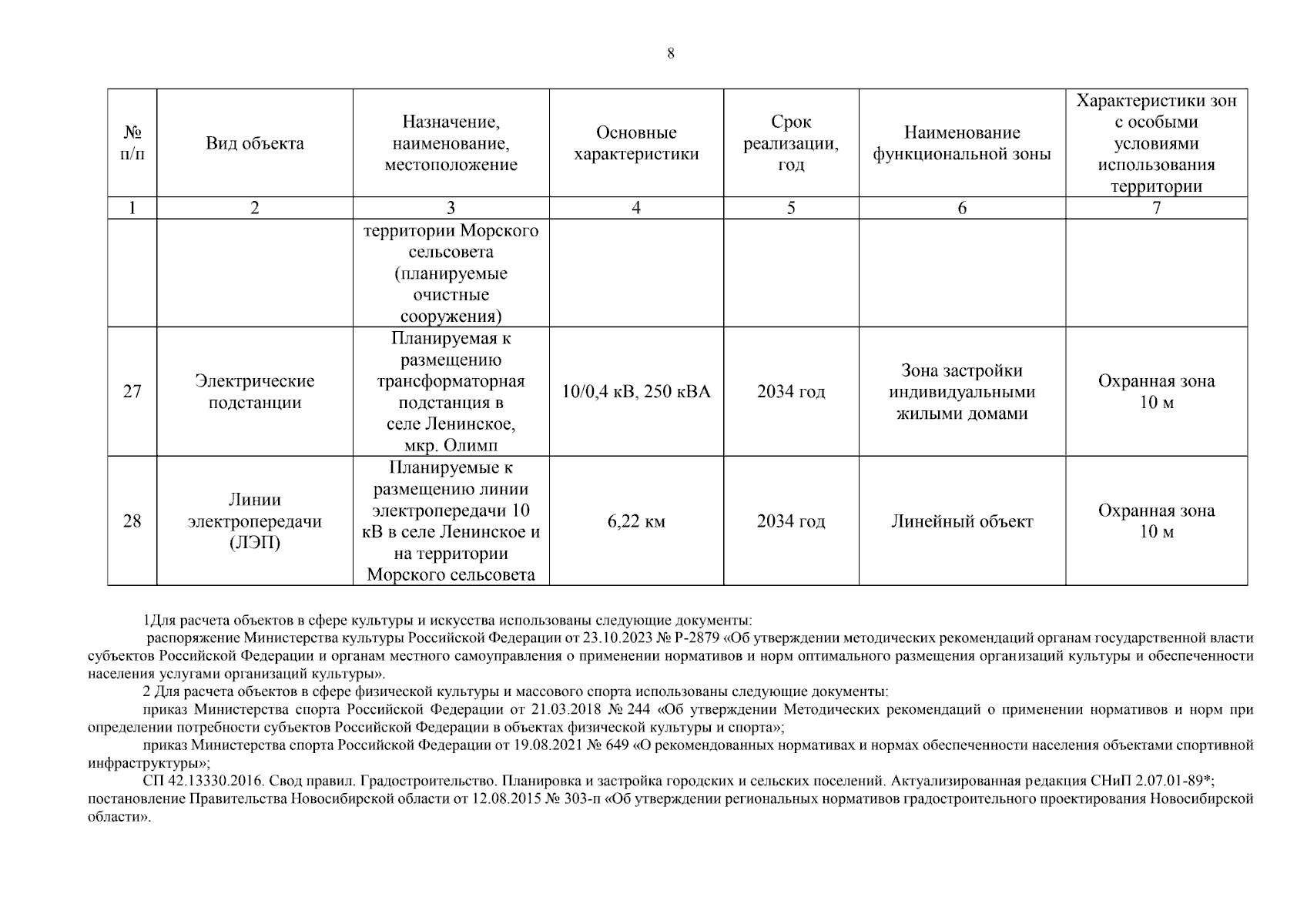 8

| № п/п | Вид объекта | Назначение, наименование, местоположение | Основные характеристики | Срок реализации, год | Наименование функциональной зоны | Характеристики зон с особыми условиями использования территории |
|---|---|---|---|---|---|---|
| 1 | 2 | 3 | 4 | 5 | 6 | 7 |
|  |  | территории Морского сельсовета (планируемые очистные сооружения) |  |  |  |  |
| 27 | Электрические подстанции | Планируемая к размещению трансформаторная подстанция в селе Ленинское, мкр. Олимп | 10/0,4 кВ, 250 кВА | 2034 год | Зона застройки индивидуальными жилыми домами | Охранная зона 10 м |
| 28 | Линии электропередачи (ЛЭП) | Планируемые к размещению линии электропередачи 10 кВ в селе Ленинское и на территории Морского сельсовета | 6,22 км | 2034 год | Линейный объект | Охранная зона 10 м |

1Для расчета объектов в сфере культуры и искусства использованы следующие документы:
распоряжение Министерства культуры Российской Федерации от 23.10.2023 № Р-2879 «Об утверждении методических рекомендаций органам государственной власти субъектов Российской Федерации и органам местного самоуправления о применении нормативов и норм оптимального размещения организаций культуры и обеспеченности населения услугами организаций культуры».
2 Для расчета объектов в сфере физической культуры и массового спорта использованы следующие документы:
приказ Министерства спорта Российской Федерации от 21.03.2018 № 244 «Об утверждении Методических рекомендаций о применении нормативов и норм при определении потребности субъектов Российской Федерации в объектах физической культуры и спорта»;
приказ Министерства спорта Российской Федерации от 19.08.2021 № 649 «О рекомендованных нормативах и нормах обеспеченности населения объектами спортивной инфраструктуры»;
СП 42.13330.2016. Свод правил. Градостроительство. Планировка и застройка городских и сельских поселений. Актуализированная редакция СНиП 2.07.01-89*; постановление Правительства Новосибирской области от 12.08.2015 № 303-п «Об утверждении региональных нормативов градостроительного проектирования Новосибирской области».